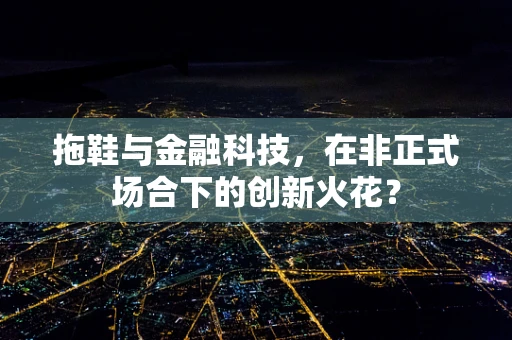 拖鞋与金融科技，在非正式场合下的创新火花？